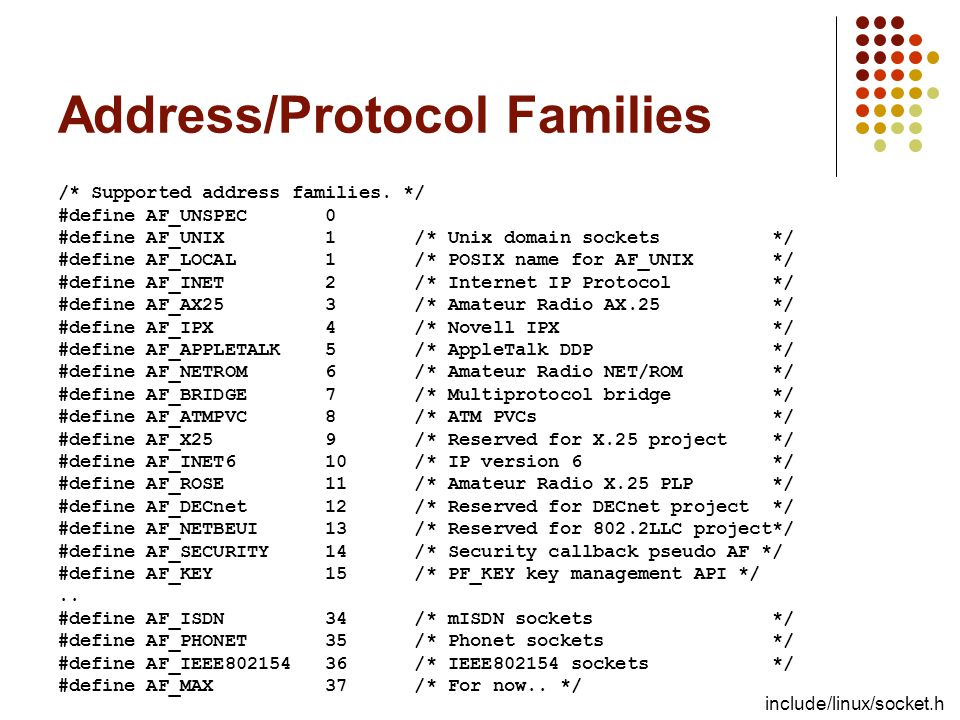 Address/Protocol Families

/* Supported address families. */
#define AF_UNSPEC 0
#define AF_UNIX 1 /* Unix domain sockets */
#define AF_LOCAL 1 /* POSIX name for AF_UNIX */
#define AF_INET 2 /* Internet IP Protocol */
#define AF_AX25 3 /* Amateur Radio AX.25 */
#define AF_IPX 4 /* Novell IPX */
#define AF_APPLETALK 5 /* AppleTalk DDP */
#define AF_NETROM 6 /* Amateur Radio NET/ROM */
#define AF_BRIDGE 7 /* Multiprotocol bridge */
#define AF_ATMPVC 8 /* ATM PVCs */
#define AF_X25 9 /* Reserved for X.25 project */
#define AF_INET6 10 /* IP version 6 */
#define AF_ROSE 11 /* Amateur Radio X.25 PLP */
#define AF_DECnet 12 /* Reserved for DECnet project */
#define AF_NETBEUI 13 /* Reserved for 802.2LLC project*/
#define AF_SECURITY 14 /* Security callback pseudo AF */
#define AF_KEY 15 /* PF_KEY key management API */
..
#define AF_ISDN 34 /* mISDN sockets */
#define AF_PHONET 35 /* Phonet sockets */
#define AF_IEEE802154 36 /* IEEE802154 sockets */
#define AF_MAX 37 /* For now.. */

include/linux/socket.h